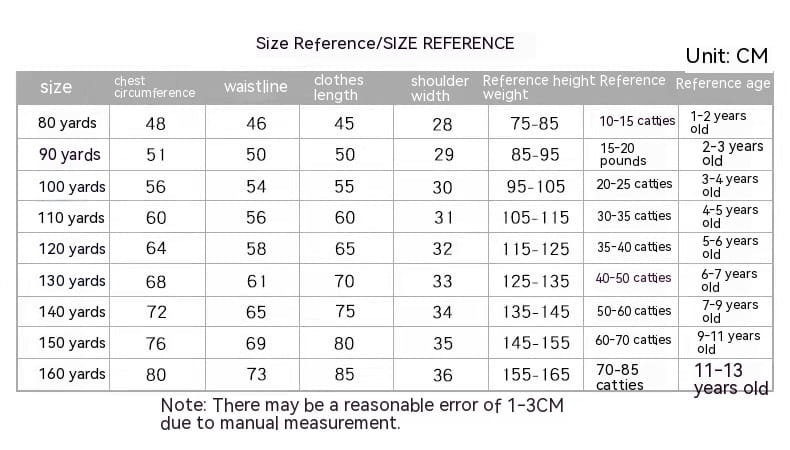 Size Reference/SIZE REFERENCE

Unit: CM

| size | chest circumference | waistline | clothes length | shoulder width | Reference height | Reference weight | Reference age |
|---|---|---|---|---|---|---|---|
| 80 yards | 48 | 46 | 45 | 28 | 75-85 | 10-15 catties | 1-2 years old |
| 90 yards | 51 | 50 | 50 | 29 | 85-95 | 15-20 pounds | 2-3 years old |
| 100 yards | 56 | 54 | 55 | 30 | 95-105 | 20-25 catties | 3-4 years old |
| 110 yards | 60 | 56 | 60 | 31 | 105-115 | 30-35 catties | 4-5 years old |
| 120 yards | 64 | 58 | 65 | 32 | 115-125 | 35-40 catties | 5-6 years old |
| 130 yards | 68 | 61 | 70 | 33 | 125-135 | 40-50 catties | 6-7 years old |
| 140 yards | 72 | 65 | 75 | 34 | 135-145 | 50-60 catties | 7-9 years old |
| 150 yards | 76 | 69 | 80 | 35 | 145-155 | 60-70 catties | 9-11 years old |
| 160 yards | 80 | 73 | 85 | 36 | 155-165 | 70-85 catties | 11-13 years old |

Note: There may be a reasonable error of 1-3CM due to manual measurement.